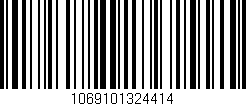 1069101324414